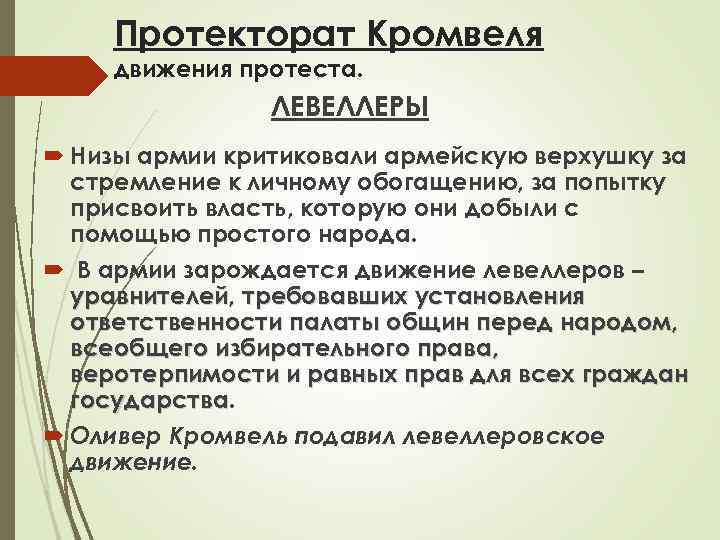 Протекторат Кромвеля
движения протеста.

ЛЕВЕЛЛЕРЫ

Низы армии критиковали армейскую верхушку за стремление к личному обогащению, за попытку присвоить власть, которую они добыли с помощью простого народа.

В армии зарождается движение левеллеров – уравнителей, требовавших установления ответственности палаты общин перед народом, всеобщего избирательного права, веротерпимости и равных прав для всех граждан государства.

Оливер Кромвель подавил левеллеровское движение.